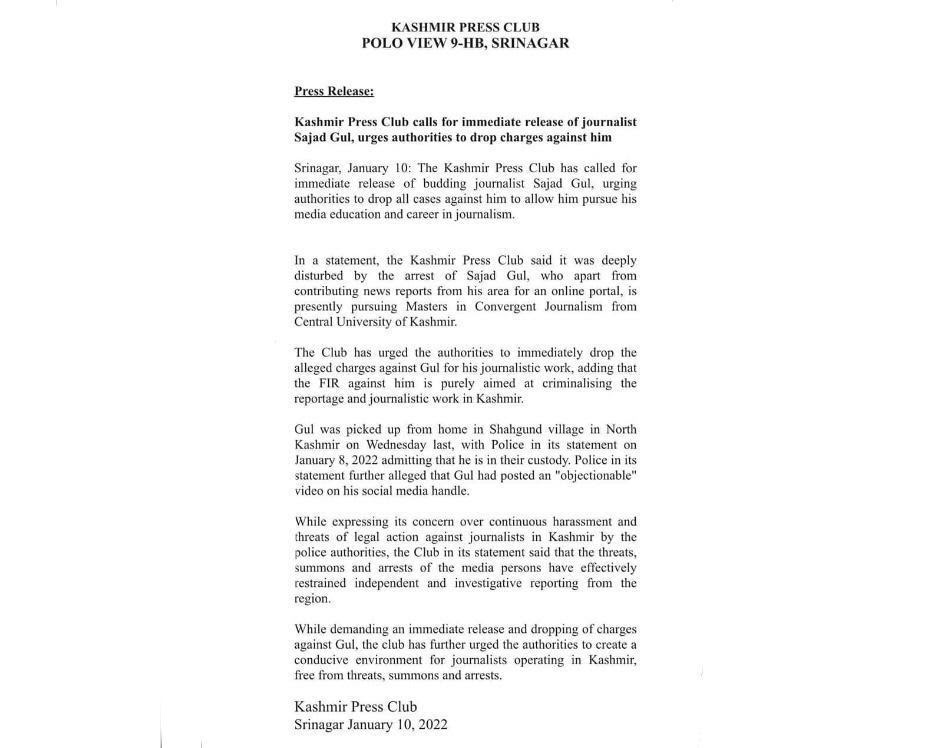 KASHMIR PRESS CLUB
POLO VIEW 9-HB, SRINAGAR

Press Release:

Kashmir Press Club calls for immediate release of journalist Sajad Gul, urges authorities to drop charges against him

Srinagar, January 10: The Kashmir Press Club has called for immediate release of budding journalist Sajad Gul, urging authorities to drop all cases against him to allow him pursue his media education and career in journalism.

In a statement, the Kashmir Press Club said it was deeply disturbed by the arrest of Sajad Gul, who apart from contributing news reports from his area for an online portal, is presently pursuing Masters in Convergent Journalism from Central University of Kashmir.

The Club has urged the authorities to immediately drop the alleged charges against Gul for his journalistic work, adding that the FIR against him is purely aimed at criminalising the reportage and journalistic work in Kashmir.

Gul was picked up from home in Shahgund village in North Kashmir on Wednesday last, with Police in its statement on January 8, 2022 admitting that he is in their custody. Police in its statement further alleged that Gul had posted an "objectionable" video on his social media handle.

While expressing its concern over continuous harassment and threats of legal action against journalists in Kashmir by the police authorities, the Club in its statement said that the threats, summons and arrests of the media persons have effectively restrained independent and investigative reporting from the region.

While demanding an immediate release and dropping of charges against Gul, the club has further urged the authorities to create a conducive environment for journalists operating in Kashmir, free from threats, summons and arrests.

Kashmir Press Club
Srinagar January 10, 2022